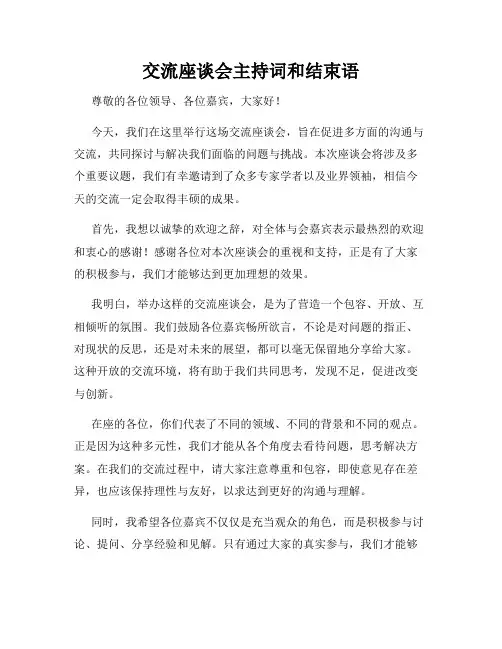 交流座谈会主持词和结束语

尊敬的各位领导、各位嘉宾，大家好！

今天，我们在这里举行这场交流座谈会，旨在促进多方面的沟通与交流，共同探讨与解决我们面临的问题与挑战。本次座谈会将涉及多个重要议题，我们有幸邀请到了众多专家学者以及业界领袖，相信今天的交流一定会取得丰硕的成果。

首先，我想以诚挚的欢迎之辞，对全体与会嘉宾表示最热烈的欢迎和衷心的感谢！感谢各位对本次座谈会的重视和支持，正是有了大家的积极参与，我们才能够达到更加理想的效果。

我明白，举办这样的交流座谈会，是为了营造一个包容、开放、互相倾听的氛围。我们鼓励各位嘉宾畅所欲言，不论是对问题的指正、对现状的反思，还是对未来的展望，都可以毫无保留地分享给大家。这种开放的交流环境，将有助于我们共同思考，发现不足，促进改变与创新。

在座的各位，你们代表了不同的领域、不同的背景和不同的观点。正是因为这种多元性，我们才能从各个角度去看待问题，思考解决方案。在我们的交流过程中，请大家注意尊重和包容，即使意见存在差异，也应该保持理性与友好，以求达到更好的沟通与理解。

同时，我希望各位嘉宾不仅仅是充当观众的角色，而是积极参与讨论、提问、分享经验和见解。只有通过大家的真实参与，我们才能够